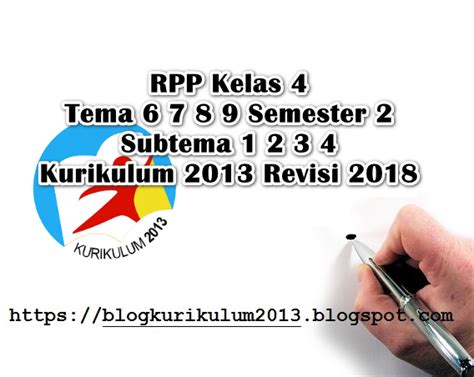 RPP Kelas 4
Tema 6 7 8 9 Semester 2
Subtema 1 2 3 4
Kurikulum 2013 Revisi 2018

KURIKULUM 2013

https://blogkurikulum2013.blogspot.com